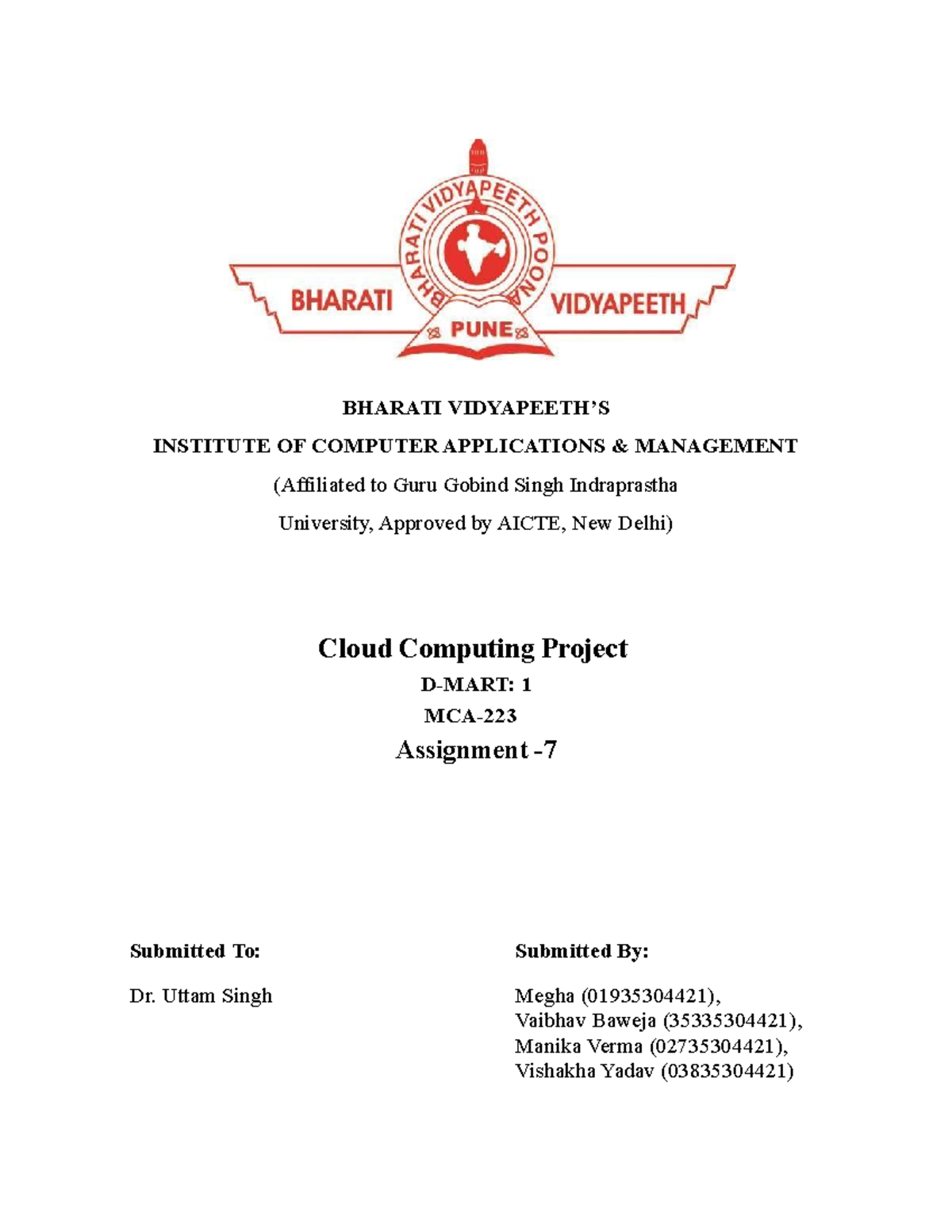 BHARATI VIDYAPEETH POONA
BHARATI VIDYAPEETH
PUNE

BHARATI VIDYAPEETH'S
INSTITUTE OF COMPUTER APPLICATIONS & MANAGEMENT
(Affiliated to Guru Gobind Singh Indraprastha University, Approved by AICTE, New Delhi)

Cloud Computing Project
D-MART: 1
MCA-223
Assignment -7

Submitted To:
Dr. Uttam Singh

Submitted By:
Megha (01935304421),
Vaibhav Baweja (35335304421),
Manika Verma (02735304421),
Vishakha Yadav (03835304421)